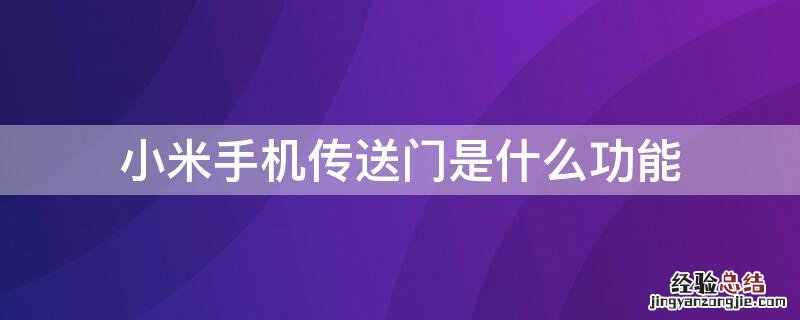 小米手机传送门是什么功能

经验总结
jingyanzongjie.com